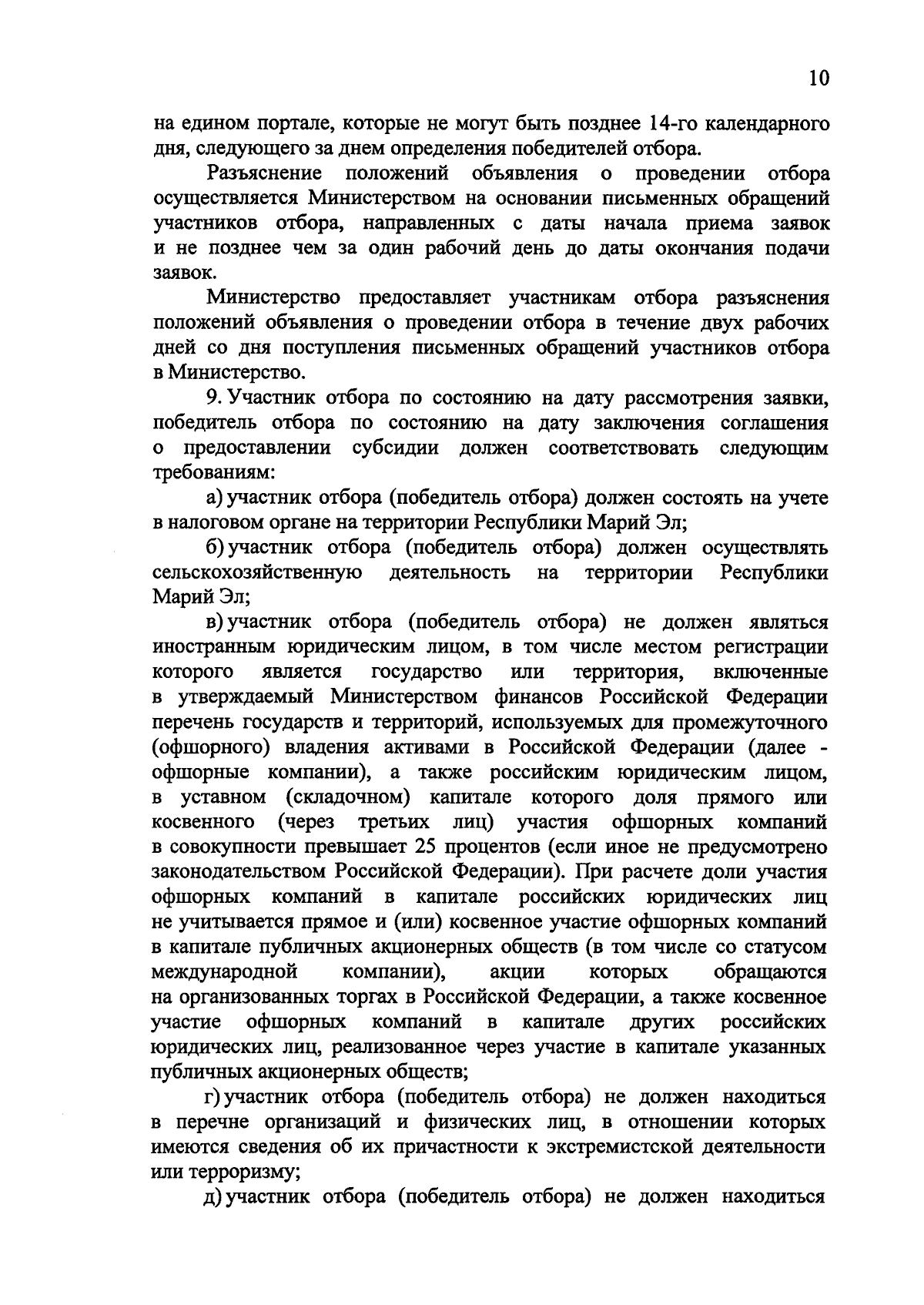 10

на едином портале, которые не могут быть позднее 14-го календарного дня, следующего за днем определения победителей отбора.

Разъяснение положений объявления о проведении отбора осуществляется Министерством на основании письменных обращений участников отбора, направленных с даты начала приема заявок и не позднее чем за один рабочий день до даты окончания подачи заявок.

Министерство предоставляет участникам отбора разъяснения положений объявления о проведении отбора в течение двух рабочих дней со дня поступления письменных обращений участников отбора в Министерство.

9. Участник отбора по состоянию на дату рассмотрения заявки, победитель отбора по состоянию на дату заключения соглашения о предоставлении субсидии должен соответствовать следующим требованиям:

а) участник отбора (победитель отбора) должен состоять на учете в налоговом органе на территории Республики Марий Эл;

б) участник отбора (победитель отбора) должен осуществлять сельскохозяйственную деятельность на территории Республики Марий Эл;

в) участник отбора (победитель отбора) не должен являться иностранным юридическим лицом, в том числе местом регистрации которого является государство или территория, включенные в утверждаемый Министерством финансов Российской Федерации перечень государств и территорий, используемых для промежуточного (офшорного) владения активами в Российской Федерации (далее - офшорные компании), а также российским юридическим лицом, в уставном (складочном) капитале которого доля прямого или косвенного (через третьих лиц) участия офшорных компаний в совокупности превышает 25 процентов (если иное не предусмотрено законодательством Российской Федерации). При расчете доли участия офшорных компаний в капитале российских юридических лиц не учитывается прямое и (или) косвенное участие офшорных компаний в капитале публичных акционерных обществ (в том числе со статусом международной компании), акции которых обращаются на организованных торгах в Российской Федерации, а также косвенное участие офшорных компаний в капитале других российских юридических лиц, реализованное через участие в капитале указанных публичных акционерных обществ;

г) участник отбора (победитель отбора) не должен находиться в перечне организаций и физических лиц, в отношении которых имеются сведения об их причастности к экстремистской деятельности или терроризму;

д) участник отбора (победитель отбора) не должен находиться